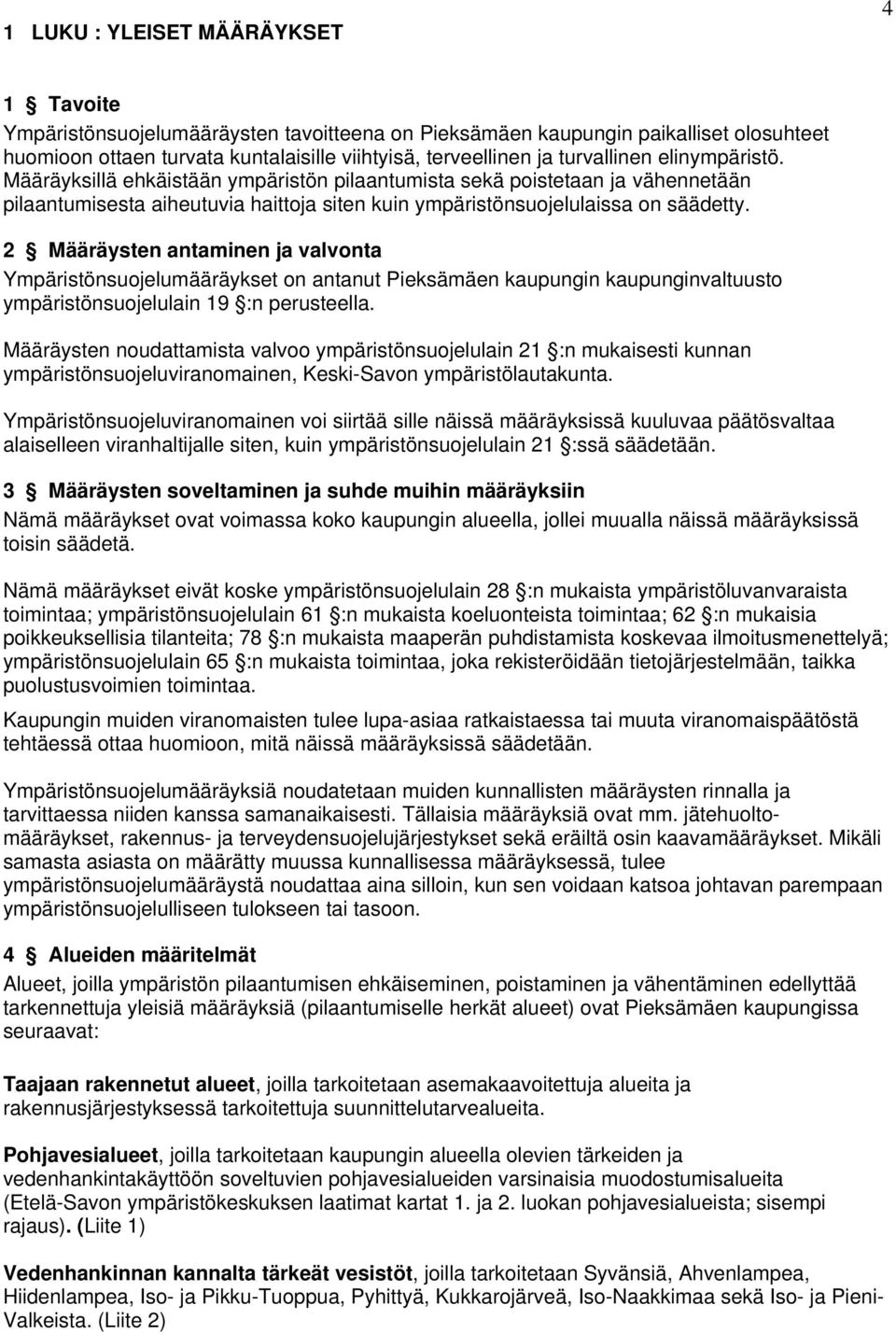 4

1 LUKU : YLEISET MÄÄRÄYKSET

1 § Tavoite

Ympäristönsuojelumääräysten tavoitteena on Pieksämäen kaupungin paikalliset olosuhteet huomioon ottaen turvata kuntalaisille viihtyisä, terveellinen ja turvallinen elinympäristö. Määräyksillä ehkäistään ympäristön pilaantumista sekä poistetaan ja vähennetään pilaantumisesta aiheutuvia haittoja siten kuin ympäristönsuojelulaissa on säädetty.

2 § Määräysten antaminen ja valvonta

Ympäristönsuojelumääräykset on antanut Pieksämäen kaupungin kaupunginvaltuusto ympäristönsuojelulain 19 §:n perusteella.

Määräysten noudattamista valvoo ympäristönsuojelulain 21 §:n mukaisesti kunnan ympäristönsuojeluviranomainen, Keski-Savon ympäristölautakunta.

Ympäristönsuojeluviranomainen voi siirtää sille näissä määräyksissä kuuluvaa päätösvaltaa alaiselleen viranhaltijalle siten, kuin ympäristönsuojelulain 21 §:ssä säädetään.

3 § Määräysten soveltaminen ja suhde muihin määräyksiin

Nämä määräykset ovat voimassa koko kaupungin alueella, jollei muualla näissä määräyksissä toisin säädetä.

Nämä määräykset eivät koske ympäristönsuojelulain 28 §:n mukaista ympäristöluvanvaraista toimintaa; ympäristönsuojelulain 61 §:n mukaista koeluonteista toimintaa; 62 §:n mukaisia poikkeuksellisia tilanteita; 78 §:n mukaista maaperän puhdistamista koskevaa ilmoitusmenettelyä; ympäristönsuojelulain 65 §:n mukaista toimintaa, joka rekisteröidään tietojärjestelmään, taikka puolustusvoimien toimintaa.

Kaupungin muiden viranomaisten tulee lupa-asiaa ratkaistaessa tai muuta viranomaispäätöstä tehtäessä ottaa huomioon, mitä näissä määräyksissä säädetään.

Ympäristönsuojelumääräyksiä noudatetaan muiden kunnallisten määräysten rinnalla ja tarvittaessa niiden kanssa samanaikaisesti. Tällaisia määräyksiä ovat mm. jätehuoltomääräykset, rakennus- ja terveydensuojelujärjestykset sekä eräiltä osin kaavamääräykset. Mikäli samasta asiasta on määrätty muussa kunnallisessa määräyksessä, tulee ympäristönsuojelumääräystä noudattaa aina silloin, kun sen voidaan katsoa johtavan parempaan ympäristönsuojelulliseen tulokseen tai tasoon.

4 § Alueiden määritelmät

Alueet, joilla ympäristön pilaantumisen ehkäiseminen, poistaminen ja vähentäminen edellyttää tarkennettuja yleisiä määräyksiä (pilaantumiselle herkät alueet) ovat Pieksämäen kaupungissa seuraavat:

Taajaan rakennetut alueet, joilla tarkoitetaan asemakaavoitettuja alueita ja rakennusjärjestyksessä tarkoitettuja suunnittelutarvealueita.

Pohjavesialueet, joilla tarkoitetaan kaupungin alueella olevien tärkeiden ja vedenhankintakäyttöön soveltuvien pohjavesialueiden varsinaisia muodostumisalueita (Etelä-Savon ympäristökeskuksen laatimat kartat 1. ja 2. luokan pohjavesialueista; sisempi rajaus). (Liite 1)

Vedenhankinnan kannalta tärkeät vesistöt, joilla tarkoitetaan Syvänsiä, Ahvenlampea, Hiidenlampea, Iso- ja Pikku-Tuoppua, Pyhittyä, Kukkarojärveä, Iso-Naakkimaa sekä Iso- ja Pieni-Valkeista. (Liite 2)